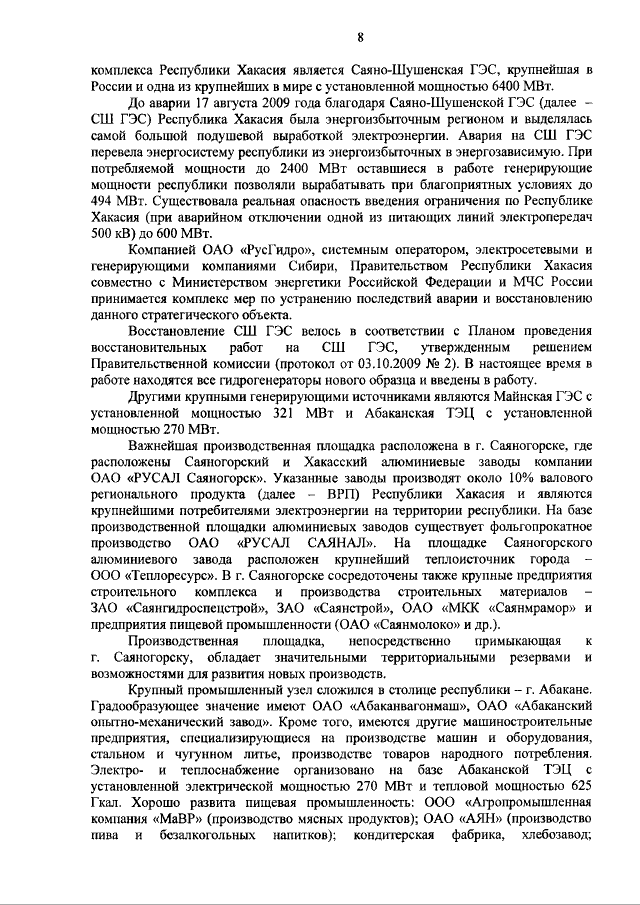 8

комплекса Республики Хакасия является Саяно-Шушенская ГЭС, крупнейшая в России и одна из крупнейших в мире с установленной мощностью 6400 МВт.

До аварии 17 августа 2009 года благодаря Саяно-Шушенской ГЭС (далее – СШ ГЭС) Республика Хакасия была энергоизбыточным регионом и выделялась самой большой подушевой выработкой электроэнергии. Авария на СШ ГЭС перевела энергосистему республики из энергоизбыточных в энергозависимую. При потребляемой мощности до 2400 МВт оставшиеся в работе генерирующие мощности республики позволяли вырабатывать при благоприятных условиях до 494 МВт. Существовала реальная опасность введения ограничения по Республике Хакасия (при аварийном отключении одной из питающих линий электропередач 500 кВ) до 600 МВт.

Компанией ОАО «РусГидро», системным оператором, электросетевыми и генерирующими компаниями Сибири, Правительством Республики Хакасия совместно с Министерством энергетики Российской Федерации и МЧС России принимается комплекс мер по устранению последствий аварии и восстановлению данного стратегического объекта.

Восстановление СШ ГЭС велось в соответствии с Планом проведения восстановительных работ на СШ ГЭС, утвержденным решением Правительственной комиссии (протокол от 03.10.2009 № 2). В настоящее время в работе находятся все гидрогенераторы нового образца и введены в работу.

Другими крупными генерирующими источниками являются Майнская ГЭС с установленной мощностью 321 МВт и Абаканская ТЭЦ с установленной мощностью 270 МВт.

Важнейшая производственная площадка расположена в г. Саяногорске, где расположены Саяногорский и Хакасский алюминиевые заводы компании ОАО «РУСАЛ Саяногорск». Указанные заводы производят около 10% валового регионального продукта (далее – ВРП) Республики Хакасия и являются крупнейшими потребителями электроэнергии на территории республики. На базе производственной площадки алюминиевых заводов существует фольгопрокатное производство ОАО «РУСАЛ САЯНАЛ». На площадке Саяногорского алюминиевого завода расположен крупнейший теплоисточник города – ООО «Теплоресурс». В г. Саяногорске сосредоточены также крупные предприятия строительного комплекса и производства строительных материалов – ЗАО «Саянгидроспецстрой», ЗАО «Саянстрой», ОАО «МКК «Саянмрамор» и предприятия пищевой промышленности (ОАО «Саянмолоко» и др.).

Производственная площадка, непосредственно примыкающая к г. Саяногорску, обладает значительными территориальными резервами и возможностями для развития новых производств.

Крупный промышленный узел сложился в столице республики – г. Абакане. Градообразующее значение имеют ОАО «Абаканвагонмаш», ОАО «Абаканский опытно-механический завод». Кроме того, имеются другие машиностроительные предприятия, специализирующиеся на производстве машин и оборудования, стальном и чугунном литье, производстве товаров народного потребления. Электро- и теплоснабжение организовано на базе Абаканской ТЭЦ с установленной электрической мощностью 270 МВт и тепловой мощностью 625 Гкал. Хорошо развита пищевая промышленность: ООО «Агропромышленная компания «МаВР» (производство мясных продуктов); ОАО «АЯН» (производство пива и безалкогольных напитков); кондитерская фабрика, хлебозавод;